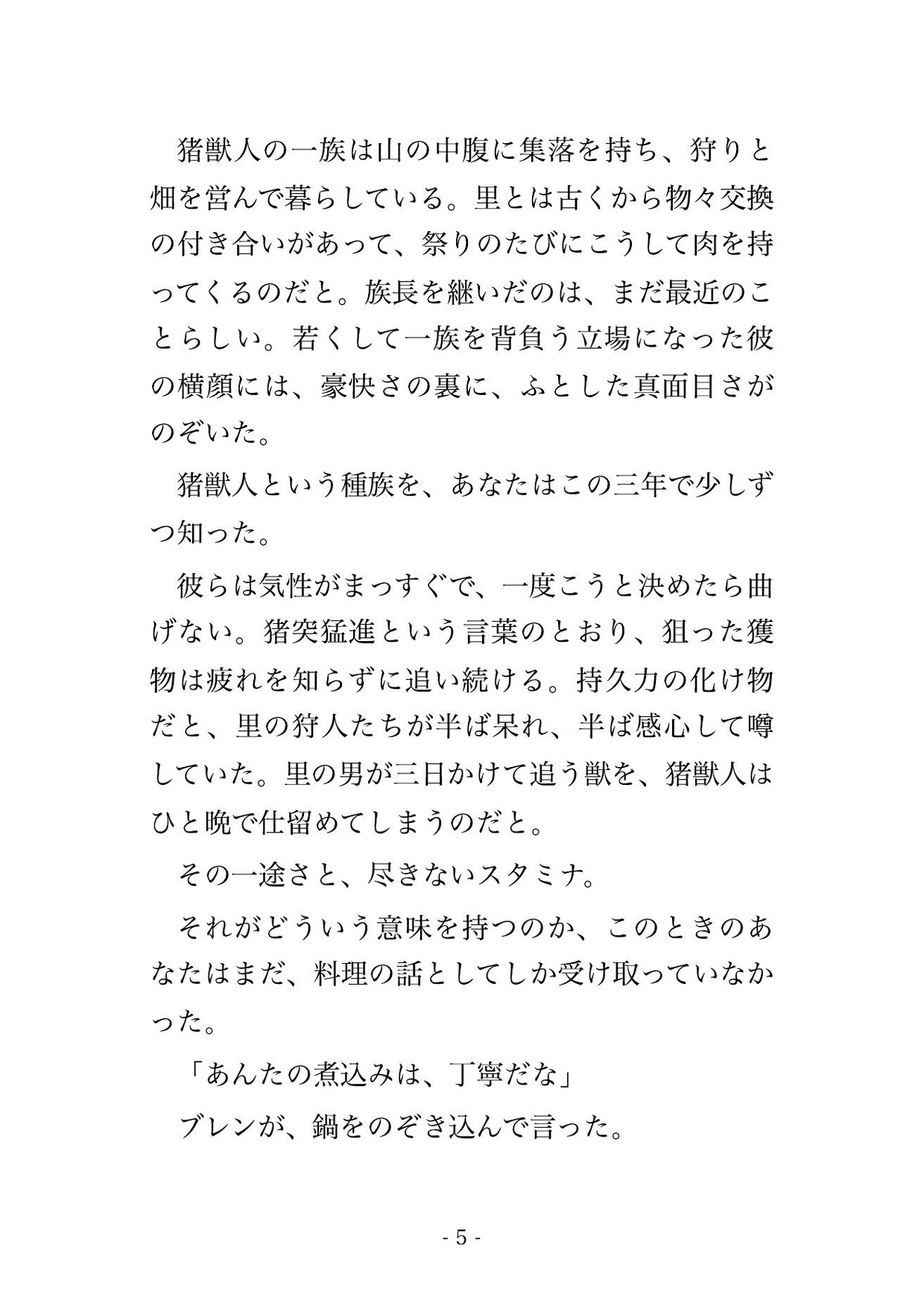 猪獣人の一族は山の中腹に集落を持ち、狩りと畑を営んで暮らしている。里とは古くから物々交換の付き合いがあって、祭りのたびにこうして肉を持ってくるのだと。族長を継いだのは、まだ最近のことらしい。若くして一族を背負う立場になった彼の横顔には、豪快さの裏に、ふとした真面目さがのぞいた。

猪獣人という種族を、あなたはこの三年で少しずつ知った。

彼らは気性がまっすぐで、一度こうと決めたら曲げない。猪突猛進という言葉のとおり、狙った獲物は疲れを知らずに追い続ける。持久力の化け物だと、里の狩人たちが半ば呆れ、半ば感心して噂していた。里の男が三日かけて追う獣を、猪獣人はひと晩で仕留めてしまうのだと。

その一途さと、尽きないスタミナ。

それがどういう意味を持つのか、このときのあなたはまだ、料理の話としてしか受け取っていなかった。

「あんたの煮込みは、丁寧だな」

ブレンが、鍋をのぞき込んで言った。

- 5 -